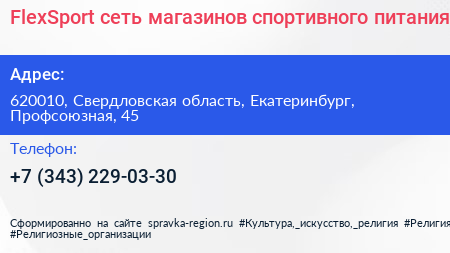 FlexSport сеть магазинов спортивного питания

Адрес:

620010, Свердловская область, Екатеринбург, Профсоюзная, 45

Телефон:

+7 (343) 229-03-30

Сформированно на сайте spravka-region.ru #Культура,_искусство,_религия #Религия #Религиозные_организации